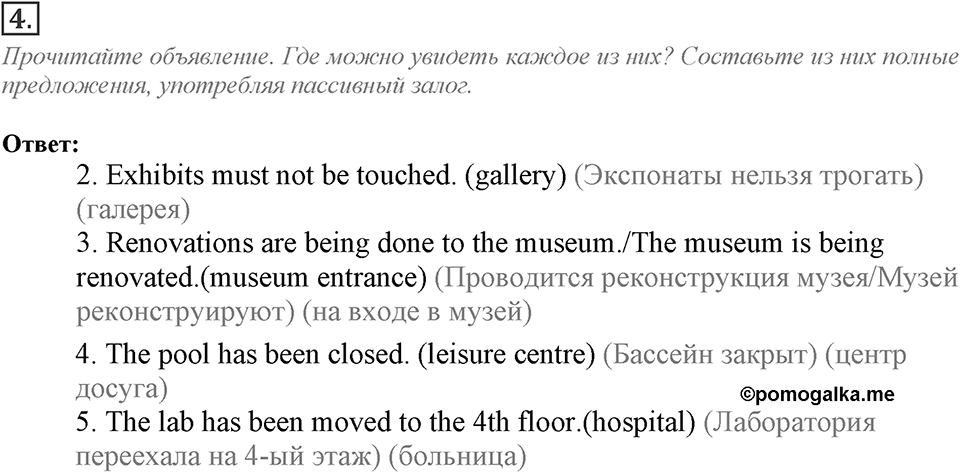 4.

Прочитайте объявление. Где можно увидеть каждое из них? Составьте из них полные предложения, употребляя пассивный залог.

Ответ:

2. Exhibits must not be touched. (gallery) (Экспонаты нельзя трогать) (галерея)

3. Renovations are being done to the museum./The museum is being renovated.(museum entrance) (Проводится реконструкция музея/Музей реконструируют) (на входе в музей)

4. The pool has been closed. (leisure centre) (Бассейн закрыт) (центр досуга)

©pomogalka.me

5. The lab has been moved to the 4th floor.(hospital) (Лаборатория переехала на 4-ый этаж) (больница)